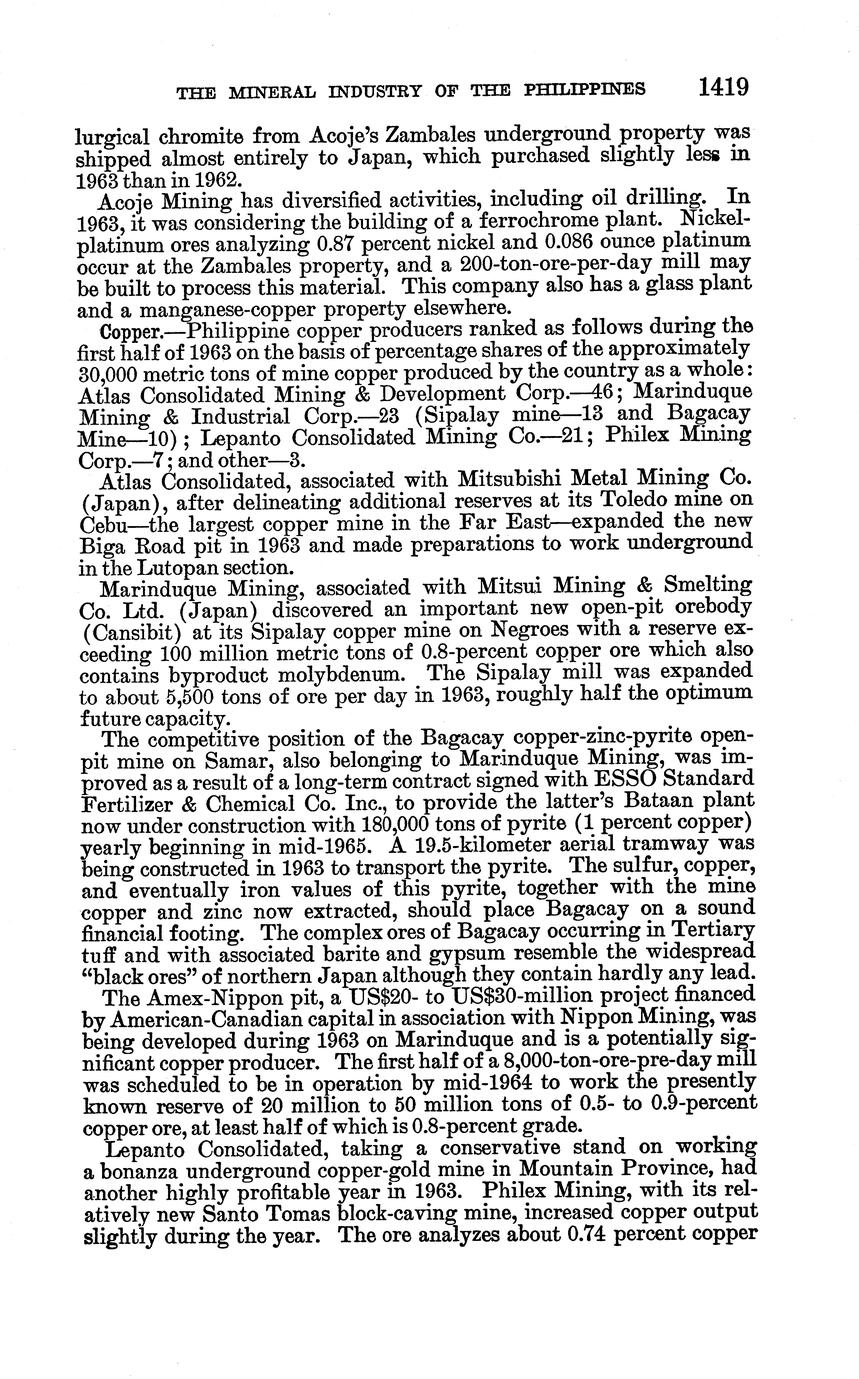 THE MINERAL INDUSTRY OF THE PHILIPPINES 1419

lurgical chromite from Acoje's Zambales underground property was shipped almost entirely to Japan, which purchased slightly less in 1963 than in 1962.

Acoje Mining has diversified activities, including oil drilling. In 1963, it was considering the building of a ferrochrome plant. Nickel-platinum ores analyzing 0.87 percent nickel and 0.086 ounce platinum occur at the Zambales property, and a 200-ton-ore-per-day mill may be built to process this material. This company also has a glass plant and a manganese-copper property elsewhere.

Copper.—Philippine copper producers ranked as follows during the first half of 1963 on the basis of percentage shares of the approximately 30,000 metric tons of mine copper produced by the country as a whole: Atlas Consolidated Mining & Development Corp.—46; Marinduque Mining & Industrial Corp.—23 (Sipalay mine—13 and Bagacay Mine—10); Lepanto Consolidated Mining Co.—21; Philex Mining Corp.—7; and other—3.

Atlas Consolidated, associated with Mitsubishi Metal Mining Co. (Japan), after delineating additional reserves at its Toledo mine on Cebu—the largest copper mine in the Far East—expanded the new Biga Road pit in 1963 and made preparations to work underground in the Lutopan section.

Marinduque Mining, associated with Mitsui Mining & Smelting Co. Ltd. (Japan) discovered an important new open-pit orebody (Cansibit) at its Sipalay copper mine on Negroes with a reserve exceeding 100 million metric tons of 0.8-percent copper ore which also contains byproduct molybdenum. The Sipalay mill was expanded to about 5,500 tons of ore per day in 1963, roughly half the optimum future capacity.

The competitive position of the Bagacay copper-zinc-pyrite open-pit mine on Samar, also belonging to Marinduque Mining, was improved as a result of a long-term contract signed with ESSO Standard Fertilizer & Chemical Co. Inc., to provide the latter's Bataan plant now under construction with 180,000 tons of pyrite (1 percent copper) yearly beginning in mid-1965. A 19.5-kilometer aerial tramway was being constructed in 1963 to transport the pyrite. The sulfur, copper, and eventually iron values of this pyrite, together with the mine copper and zinc now extracted, should place Bagacay on a sound financial footing. The complex ores of Bagacay occurring in Tertiary tuff and with associated barite and gypsum resemble the widespread "black ores" of northern Japan although they contain hardly any lead.

The Amex-Nippon pit, a US$20- to US$30-million project financed by American-Canadian capital in association with Nippon Mining, was being developed during 1963 on Marinduque and is a potentially significant copper producer. The first half of a 8,000-ton-ore-pre-day mill was scheduled to be in operation by mid-1964 to work the presently known reserve of 20 million to 50 million tons of 0.5- to 0.9-percent copper ore, at least half of which is 0.8-percent grade.

Lepanto Consolidated, taking a conservative stand on working a bonanza underground copper-gold mine in Mountain Province, had another highly profitable year in 1963. Philex Mining, with its relatively new Santo Tomas block-caving mine, increased copper output slightly during the year. The ore analyzes about 0.74 percent copper